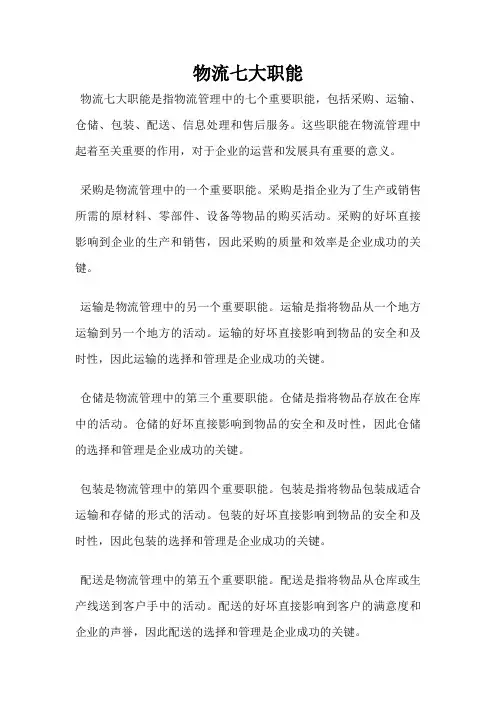 物流七大职能

物流七大职能是指物流管理中的七个重要职能，包括采购、运输、仓储、包装、配送、信息处理和售后服务。这些职能在物流管理中起着至关重要的作用，对于企业的运营和发展具有重要的意义。

采购是物流管理中的一个重要职能。采购是指企业为了生产或销售所需的原材料、零部件、设备等物品的购买活动。采购的好坏直接影响到企业的生产和销售，因此采购的质量和效率是企业成功的关键。

运输是物流管理中的另一个重要职能。运输是指将物品从一个地方运输到另一个地方的活动。运输的好坏直接影响到物品的安全和及时性，因此运输的选择和管理是企业成功的关键。

仓储是物流管理中的第三个重要职能。仓储是指将物品存放在仓库中的活动。仓储的好坏直接影响到物品的安全和及时性，因此仓储的选择和管理是企业成功的关键。

包装是物流管理中的第四个重要职能。包装是指将物品包装成适合运输和存储的形式的活动。包装的好坏直接影响到物品的安全和及时性，因此包装的选择和管理是企业成功的关键。

配送是物流管理中的第五个重要职能。配送是指将物品从仓库或生产线送到客户手中的活动。配送的好坏直接影响到客户的满意度和企业的声誉，因此配送的选择和管理是企业成功的关键。